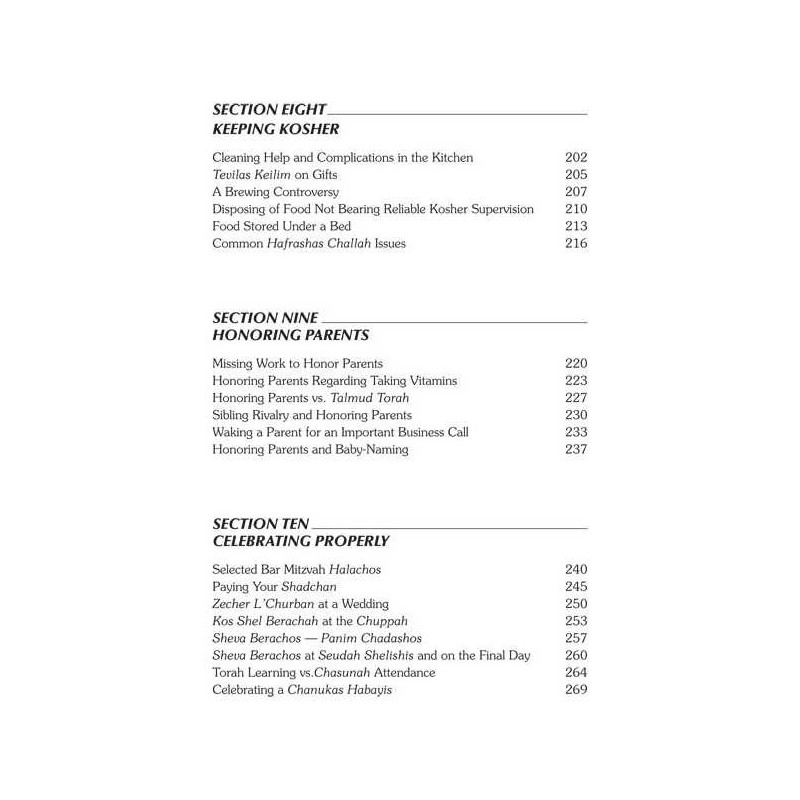 SECTION EIGHT
KEEPING KOSHER

Cleaning Help and Complications in the Kitchen 202
Tevilas Keilim on Gifts 205
A Brewing Controversy 207
Disposing of Food Not Bearing Reliable Kosher Supervision 210
Food Stored Under a Bed 213
Common Hafrashas Challah Issues 216

SECTION NINE
HONORING PARENTS

Missing Work to Honor Parents 220
Honoring Parents Regarding Taking Vitamins 223
Honoring Parents vs. Talmud Torah 227
Sibling Rivalry and Honoring Parents 230
Waking a Parent for an Important Business Call 233
Honoring Parents and Baby-Naming 237

SECTION TEN
CELEBRATING PROPERLY

Selected Bar Mitzvah Halachos 240
Paying Your Shadchan 245
Zecher L'Churban at a Wedding 250
Kos Shel Berachah at the Chuppah 253
Sheva Berachos — Panim Chadashos 257
Sheva Berachos at Seudah Shelishis and on the Final Day 260
Torah Learning vs.Chasunah Attendance 264
Celebrating a Chanukas Habayis 269